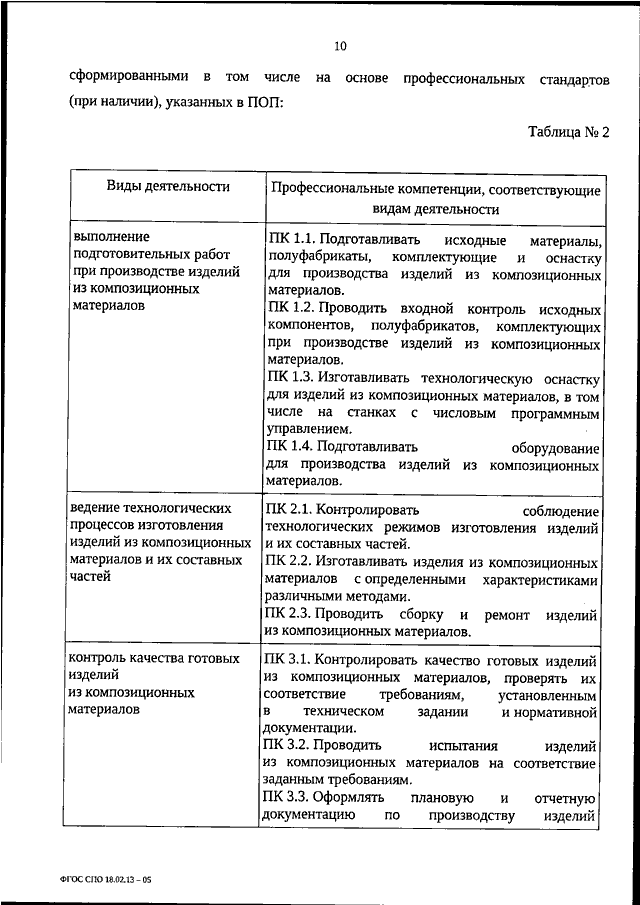 10

сформированными в том числе на основе профессиональных стандартов (при наличии), указанных в ПОП:

Таблица № 2

| Виды деятельности | Профессиональные компетенции, соответствующие видам деятельности |
|---|---|
| выполнение подготовительных работ при производстве изделий из композиционных материалов | ПК 1.1. Подготавливать исходные материалы, полуфабрикаты, комплектующие и оснастку для производства изделий из композиционных материалов. ПК 1.2. Проводить входной контроль исходных компонентов, полуфабрикатов, комплектующих при производстве изделий из композиционных материалов. ПК 1.3. Изготавливать технологическую оснастку для изделий из композиционных материалов, в том числе на станках с числовым программным управлением. ПК 1.4. Подготавливать оборудование для производства изделий из композиционных материалов. |
| ведение технологических процессов изготовления изделий из композиционных материалов и их составных частей | ПК 2.1. Контролировать соблюдение технологических режимов изготовления изделий и их составных частей. ПК 2.2. Изготавливать изделия из композиционных материалов с определенными характеристиками различными методами. ПК 2.3. Проводить сборку и ремонт изделий из композиционных материалов. |
| контроль качества готовых изделий из композиционных материалов | ПК 3.1. Контролировать качество готовых изделий из композиционных материалов, проверять их соответствие требованиям, установленным в техническом задании и нормативной документации. ПК 3.2. Проводить испытания изделий из композиционных материалов на соответствие заданным требованиям. ПК 3.3. Оформлять плановую и отчетную документацию по производству изделий |

ФГОС СПО 18.02.13 – 05